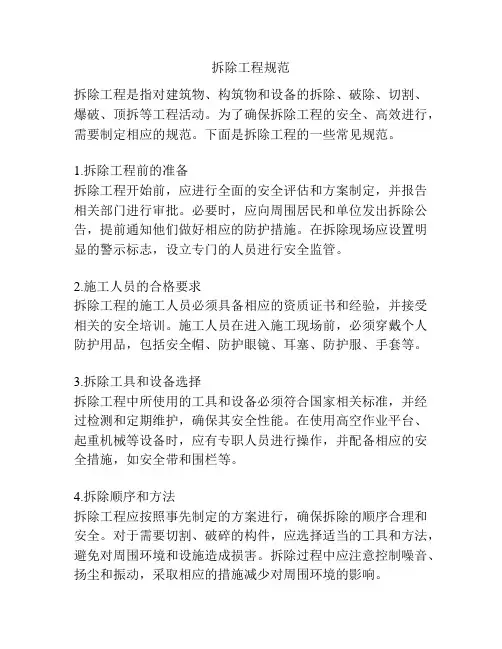 拆除工程规范

拆除工程是指对建筑物、构筑物和设备的拆除、破除、切割、爆破、顶拆等工程活动。为了确保拆除工程的安全、高效进行，需要制定相应的规范。下面是拆除工程的一些常见规范。

1.拆除工程前的准备
拆除工程开始前，应进行全面的安全评估和方案制定，并报告相关部门进行审批。必要时，应向周围居民和单位发出拆除公告，提前通知他们做好相应的防护措施。在拆除现场应设置明显的警示标志，设立专门的人员进行安全监管。

2.施工人员的合格要求
拆除工程的施工人员必须具备相应的资质证书和经验，并接受相关的安全培训。施工人员在进入施工现场前，必须穿戴个人防护用品，包括安全帽、防护眼镜、耳塞、防护服、手套等。

3.拆除工具和设备选择
拆除工程中所使用的工具和设备必须符合国家相关标准，并经过检测和定期维护，确保其安全性能。在使用高空作业平台、起重机械等设备时，应有专职人员进行操作，并配备相应的安全措施，如安全带和围栏等。

4.拆除顺序和方法
拆除工程应按照事先制定的方案进行，确保拆除的顺序合理和安全。对于需要切割、破碎的构件，应选择适当的工具和方法，避免对周围环境和设施造成损害。拆除过程中应注意控制噪音、扬尘和振动，采取相应的措施减少对周围环境的影响。